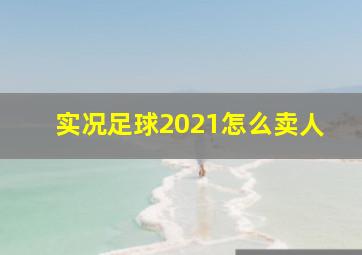 实况足球2021怎么卖人